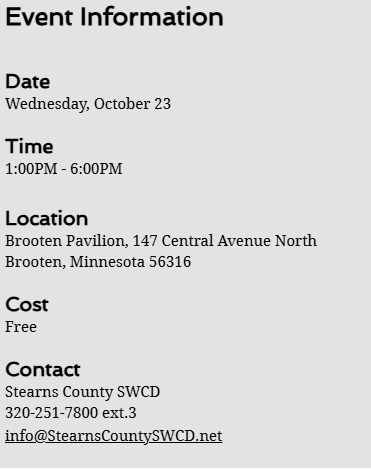 Event Information

Date
Wednesday, October 23

Time
1:00PM - 6:00PM

Location
Brooten Pavilion, 147 Central Avenue North
Brooten, Minnesota 56316

Cost
Free

Contact
Stearns County SWCD
320-251-7800 ext.3
info@StearnsCountySWCD.net